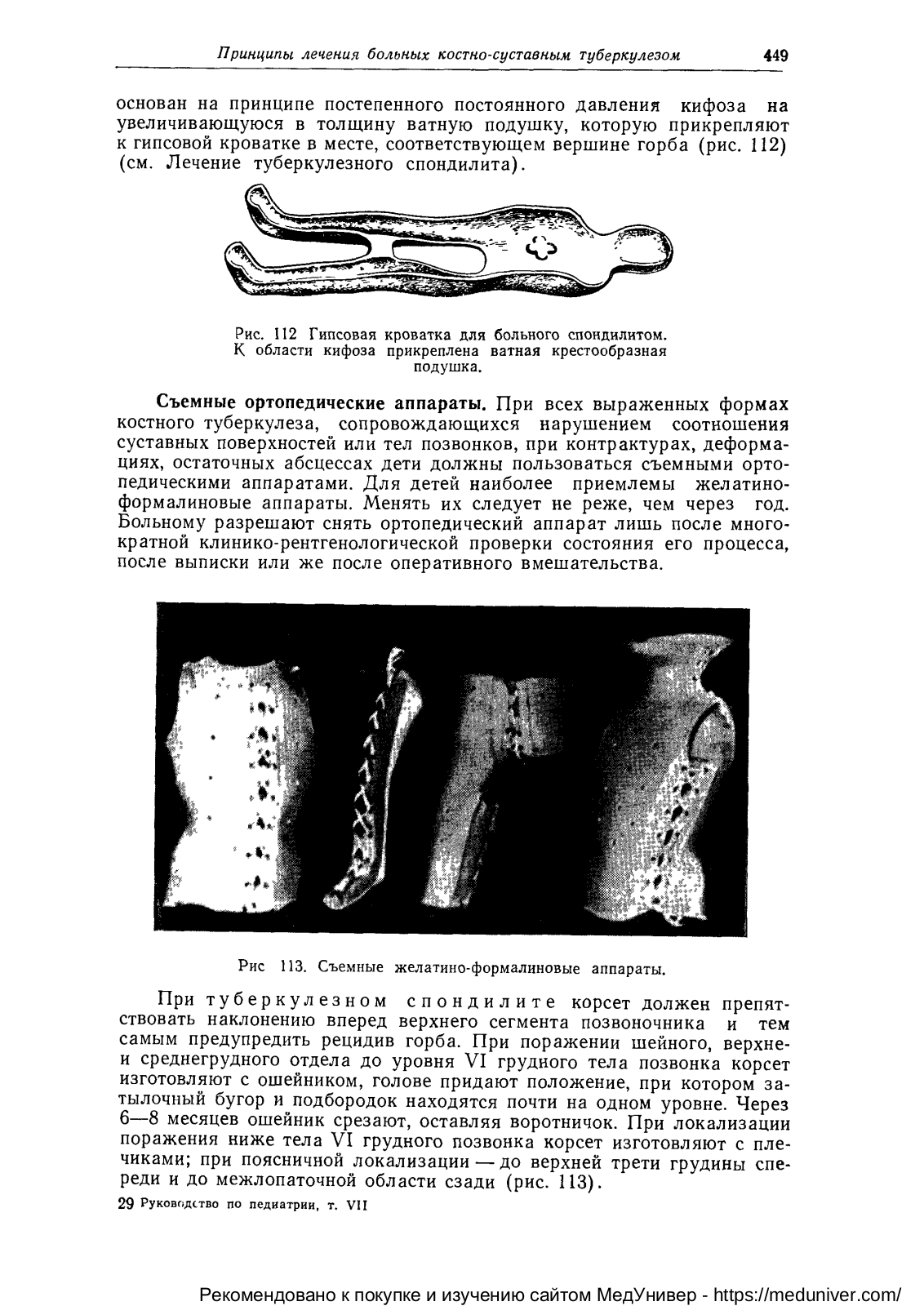 Принципы лечения больных костно-суставным туберкулезом 449

основан на принципе постепенного постоянного давления кифоза на увеличивающуюся в толщину ватную подушку, которую прикрепляют к гипсовой кроватке в месте, соответствующем вершине горба (рис. 112) (см. Лечение туберкулезного спондилита).

Рис. 112 Гипсовая кроватка для больного спондилитом. К области кифоза прикреплена ватная крестообразная подушка.

Съемные ортопедические аппараты. При всех выраженных формах костного туберкулеза, сопровождающихся нарушением соотношения суставных поверхностей или тел позвонков, при контрактурах, деформациях, остаточных абсцессах дети должны пользоваться съемными ортопедическими аппаратами. Для детей наиболее приемлемы желатино-формалиновые аппараты. Менять их следует не реже, чем через год. Больному разрешают снять ортопедический аппарат лишь после многократной клинико-рентгенологической проверки состояния его процесса, после выписки или же после оперативного вмешательства.

Рис 113. Съемные желатино-формалиновые аппараты.

При туберкулезном спондилите корсет должен препятствовать наклонению вперед верхнего сегмента позвоночника и тем самым предупредить рецидив горба. При поражении шейного, верхне- и среднегрудного отдела до уровня VI грудного тела позвонка корсет изготовляют с ошейником, голове придают положение, при котором затылочный бугор и подбородок находятся почти на одном уровне. Через 6—8 месяцев ошейник срезают, оставляя воротничок. При локализации поражения ниже тела VI грудного позвонка корсет изготовляют с плечиками; при поясничной локализации — до верхней трети грудины спереди и до межлопаточной области сзади (рис. 113).

29 Руководство по педиатрии, т. VII

Рекомендовано к покупке и изучению сайтом МедУнивер - https://meduniver.com/